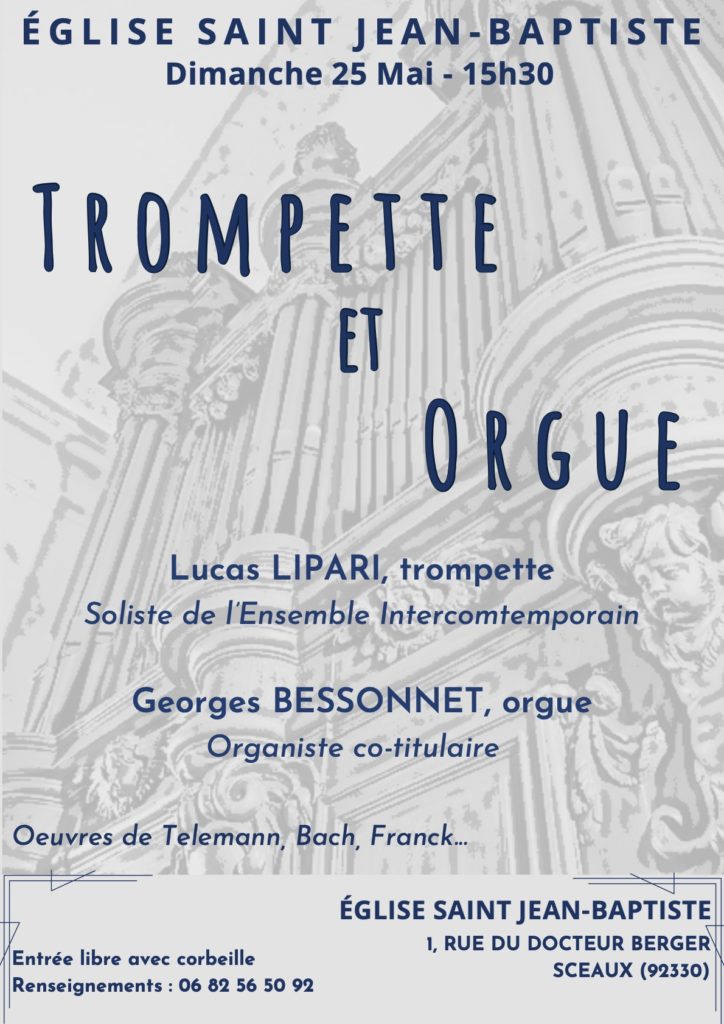 ÉGLISE SAINT JEAN-BAPTISTE
Dimanche 25 Mai - 15h30

TROMPETTE
ET
ORGUE

Lucas LIPARI, trompette
Soliste de l'Ensemble Intercomtemporain

Georges BESSONNET, orgue
Organiste co-titulaire

Oeuvres de Telemann, Bach, Franck...

ÉGLISE SAINT JEAN-BAPTISTE
1, RUE DU DOCTEUR BERGER
SCEAUX (92330)

Entrée libre avec corbeille
Renseignements : 06 82 56 50 92